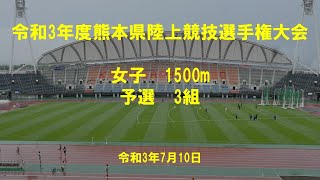 令和3年度熊本県陸上競技選手権大会

女子　1500m
予選　3組

令和3年7月10日